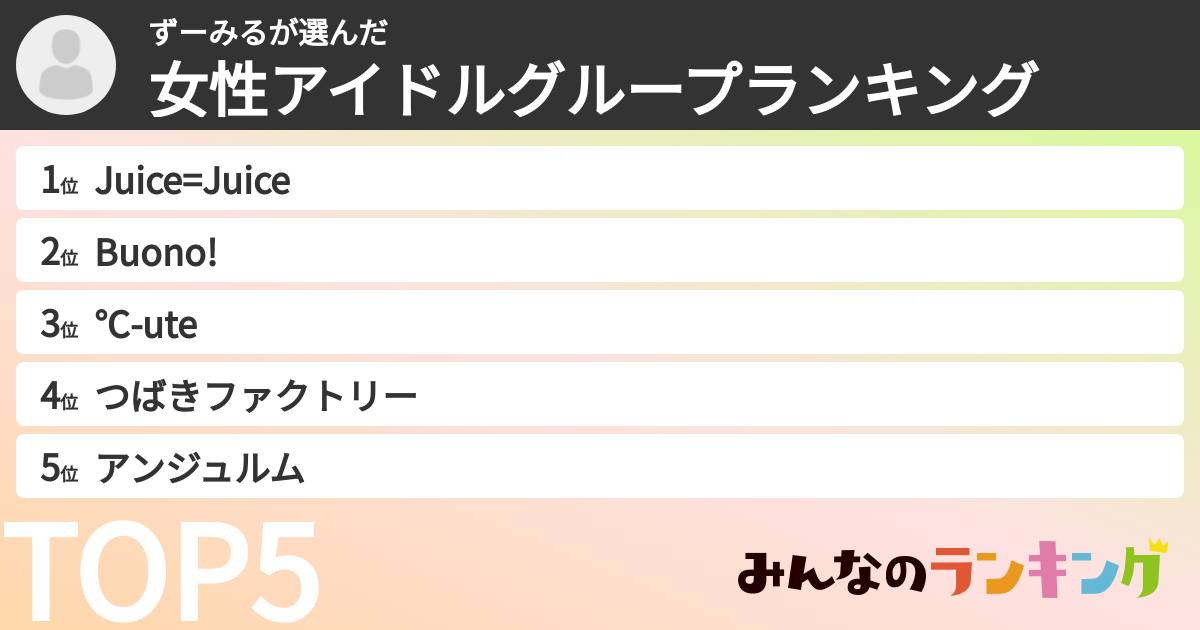 ずーみるが選んだ
女性アイドルグループランキング

1位 Juice=Juice
2位 Buono!
3位 ℃-ute
4位 つばきファクトリー
5位 アンジュルム

TOP5

みんなのランキング